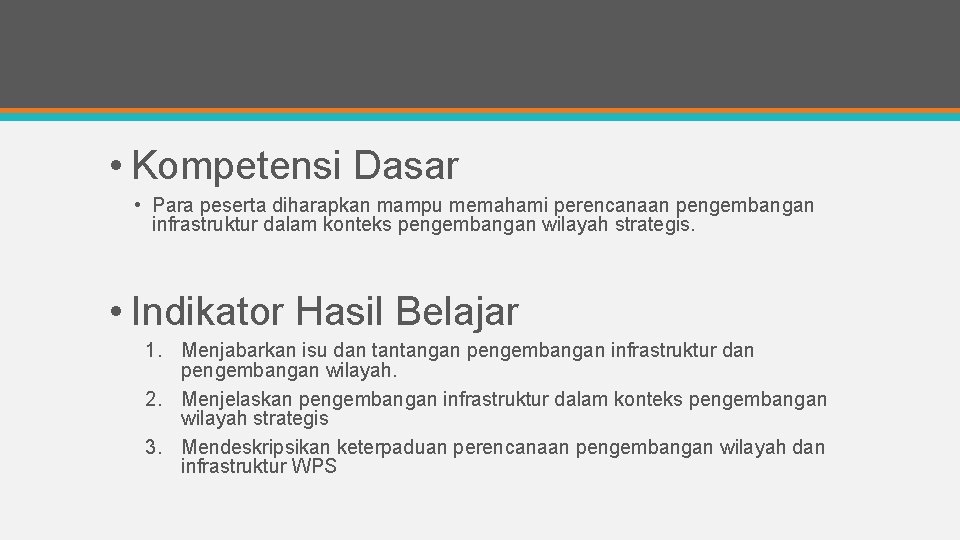 • Kompetensi Dasar

• Para peserta diharapkan mampu memahami perencanaan pengembangan infrastruktur dalam konteks pengembangan wilayah strategis.

• Indikator Hasil Belajar

1. Menjabarkan isu dan tantangan pengembangan infrastruktur dan pengembangan wilayah.
2. Menjelaskan pengembangan infrastruktur dalam konteks pengembangan wilayah strategis
3. Mendeskripsikan keterpaduan perencanaan pengembangan wilayah dan infrastruktur WPS